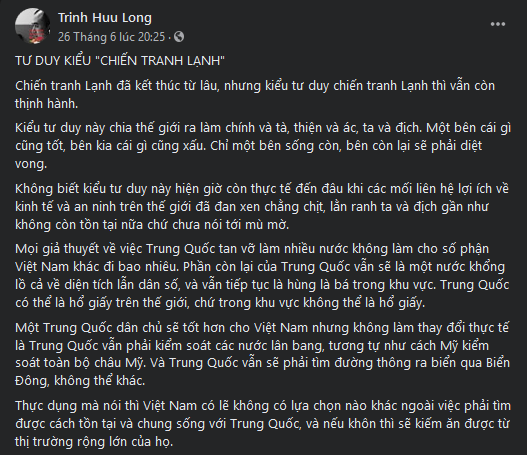 Trinh Huu Long
26 Tháng 6 lúc 20:25 ·

TƯ DUY KIỂU "CHIẾN TRANH LẠNH"

Chiến tranh Lạnh đã kết thúc từ lâu, nhưng kiểu tư duy chiến tranh Lạnh thì vẫn còn thịnh hành.

Kiểu tư duy này chia thế giới ra làm chính và tà, thiện và ác, ta và địch. Một bên cái gì cũng tốt, bên kia cái gì cũng xấu. Chỉ một bên sống còn, bên còn lại sẽ phải diệt vong.

Không biết kiểu tư duy này hiện giờ còn thực tế đến đâu khi các mối liên hệ lợi ích về kinh tế và an ninh trên thế giới đã đan xen chằng chịt, lằn ranh ta và địch gần như không còn tồn tại nữa chứ chưa nói tới mù mờ.

Mọi giả thuyết về việc Trung Quốc tan vỡ làm nhiều nước không làm cho số phận Việt Nam khác đi bao nhiêu. Phần còn lại của Trung Quốc vẫn sẽ là một nước khổng lồ cả về diện tích lẫn dân số, và vẫn tiếp tục là hùng là bá trong khu vực. Trung Quốc có thể là hổ giấy trên thế giới, chứ trong khu vực không thể là hổ giấy.

Một Trung Quốc dân chủ sẽ tốt hơn cho Việt Nam nhưng không làm thay đổi thực tế là Trung Quốc vẫn phải kiểm soát các nước lân bang, tương tự như cách Mỹ kiểm soát toàn bộ châu Mỹ. Và Trung Quốc vẫn sẽ phải tìm đường thông ra biển qua Biển Đông, không thể khác.

Thực dụng mà nói thì Việt Nam có lẽ không có lựa chọn nào khác ngoài việc phải tìm được cách tồn tại và chung sống với Trung Quốc, và nếu khôn thì sẽ kiếm ăn được từ thị trường rộng lớn của họ.